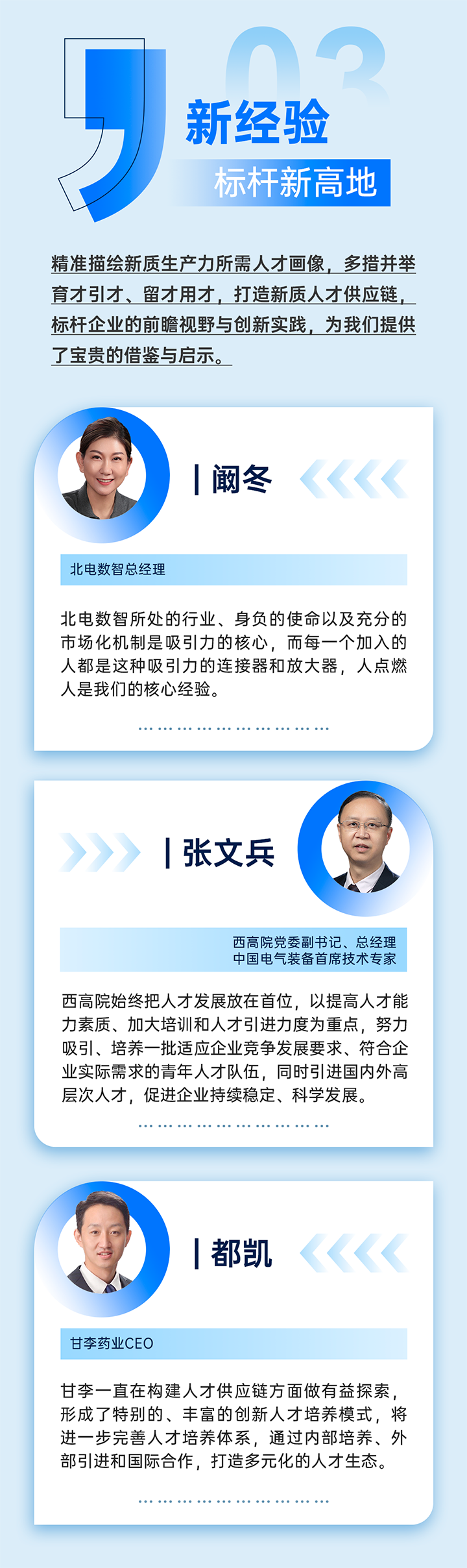 03

新经验

标杆新高地

精准描绘新质生产力所需人才画像，多措并举育才引才、留才用才，打造新质人才供应链，标杆企业的前瞻视野与创新实践，为我们提供了宝贵的借鉴与启示。

阚冬

北电数智总经理

北电数智所处的行业、身负的使命以及充分的市场化机制是吸引力的核心，而每一个加入的人都是这种吸引力的连接器和放大器，人点燃人是我们的核心经验。

张文兵

西高院党委副书记、总经理
中国电气装备首席技术专家

西高院始终把人才发展放在首位，以提高人才能力素质、加大培训和人才引进力度为重点，努力吸引、培养一批适应企业竞争发展要求、符合企业实际需求的青年人才队伍，同时引进国内外高层次人才，促进企业持续稳定、科学发展。

都凯

甘李药业CEO

甘李一直在构建人才供应链方面做有益探索，形成了特别的、丰富的创新人才培养模式，将进一步完善人才培养体系，通过内部培养、外部引进和国际合作，打造多元化的人才生态。